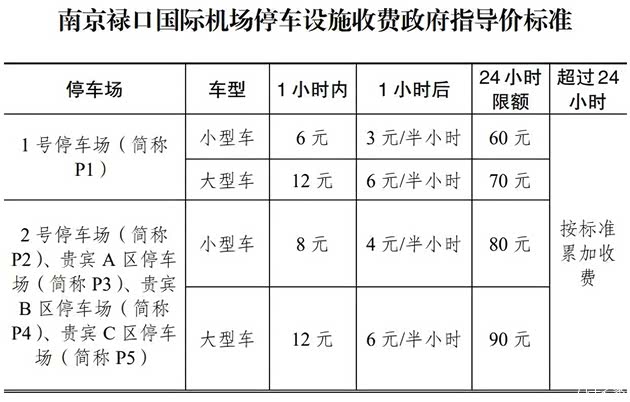 南京禄口国际机场停车设施收费政府指导价标准

| 停车场 | 车型 | 1小时内 | 1小时后 | 24小时限额 | 超过24小时 |
|---|---|---|---|---|---|
| 1号停车场（简称P1） | 小型车 | 6元 | 3元/半小时 | 60元 | 按标准累加收费 |
| | 大型车 | 12元 | 6元/半小时 | 70元 | |
| 2号停车场（简称P2）、贵宾A区停车场（简称P3）、贵宾B区停车场（简称P4）、贵宾C区停车场（简称P5） | 小型车 | 8元 | 4元/半小时 | 80元 | |
| | 大型车 | 12元 | 6元/半小时 | 90元 | |